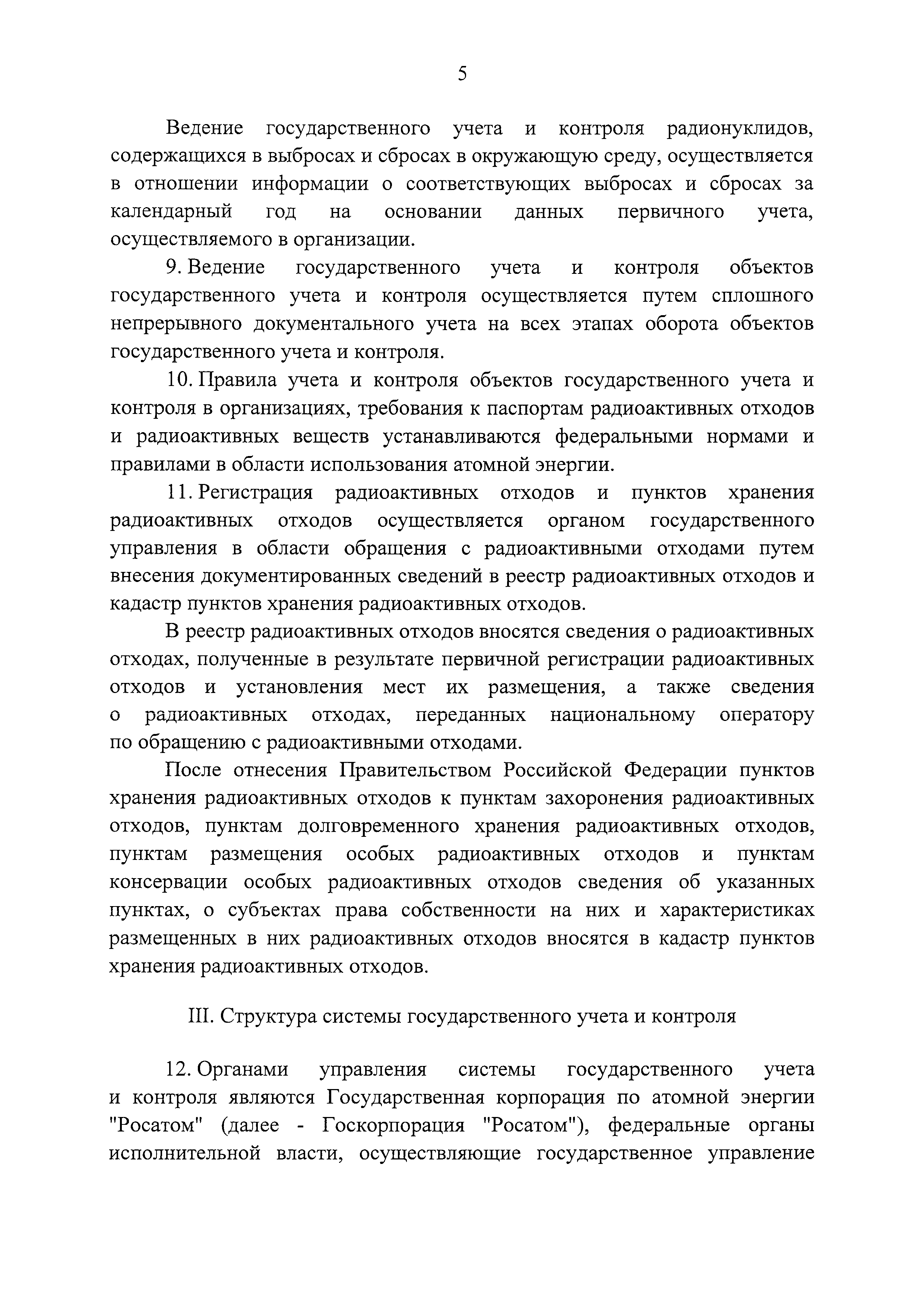 5

Ведение государственного учета и контроля радионуклидов, содержащихся в выбросах и сбросах в окружающую среду, осуществляется в отношении информации о соответствующих выбросах и сбросах за календарный год на основании данных первичного учета, осуществляемого в организации.

9. Ведение государственного учета и контроля объектов государственного учета и контроля осуществляется путем сплошного непрерывного документального учета на всех этапах оборота объектов государственного учета и контроля.

10. Правила учета и контроля объектов государственного учета и контроля в организациях, требования к паспортам радиоактивных отходов и радиоактивных веществ устанавливаются федеральными нормами и правилами в области использования атомной энергии.

11. Регистрация радиоактивных отходов и пунктов хранения радиоактивных отходов осуществляется органом государственного управления в области обращения с радиоактивными отходами путем внесения документированных сведений в реестр радиоактивных отходов и кадастр пунктов хранения радиоактивных отходов.

В реестр радиоактивных отходов вносятся сведения о радиоактивных отходах, полученные в результате первичной регистрации радиоактивных отходов и установления мест их размещения, а также сведения о радиоактивных отходах, переданных национальному оператору по обращению с радиоактивными отходами.

После отнесения Правительством Российской Федерации пунктов хранения радиоактивных отходов к пунктам захоронения радиоактивных отходов, пунктам долговременного хранения радиоактивных отходов, пунктам размещения особых радиоактивных отходов и пунктам консервации особых радиоактивных отходов сведения об указанных пунктах, о субъектах права собственности на них и характеристиках размещенных в них радиоактивных отходов вносятся в кадастр пунктов хранения радиоактивных отходов.

III. Структура системы государственного учета и контроля

12. Органами управления системы государственного учета и контроля являются Государственная корпорация по атомной энергии "Росатом" (далее - Госкорпорация "Росатом"), федеральные органы исполнительной власти, осуществляющие государственное управление